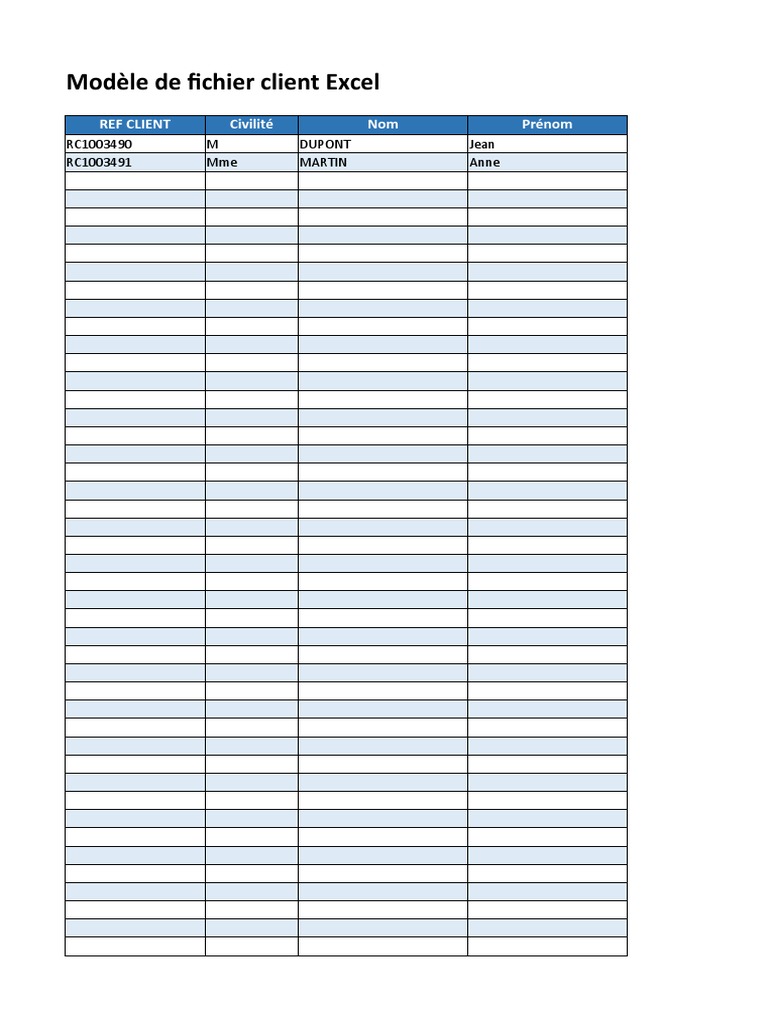 Modèle de fichier client Excel

| REF CLIENT | Civilité | Nom | Prénom |
|---|---|---|---|
| RC1003490 | M | DUPONT | Jean |
| RC1003491 | Mme | MARTIN | Anne |